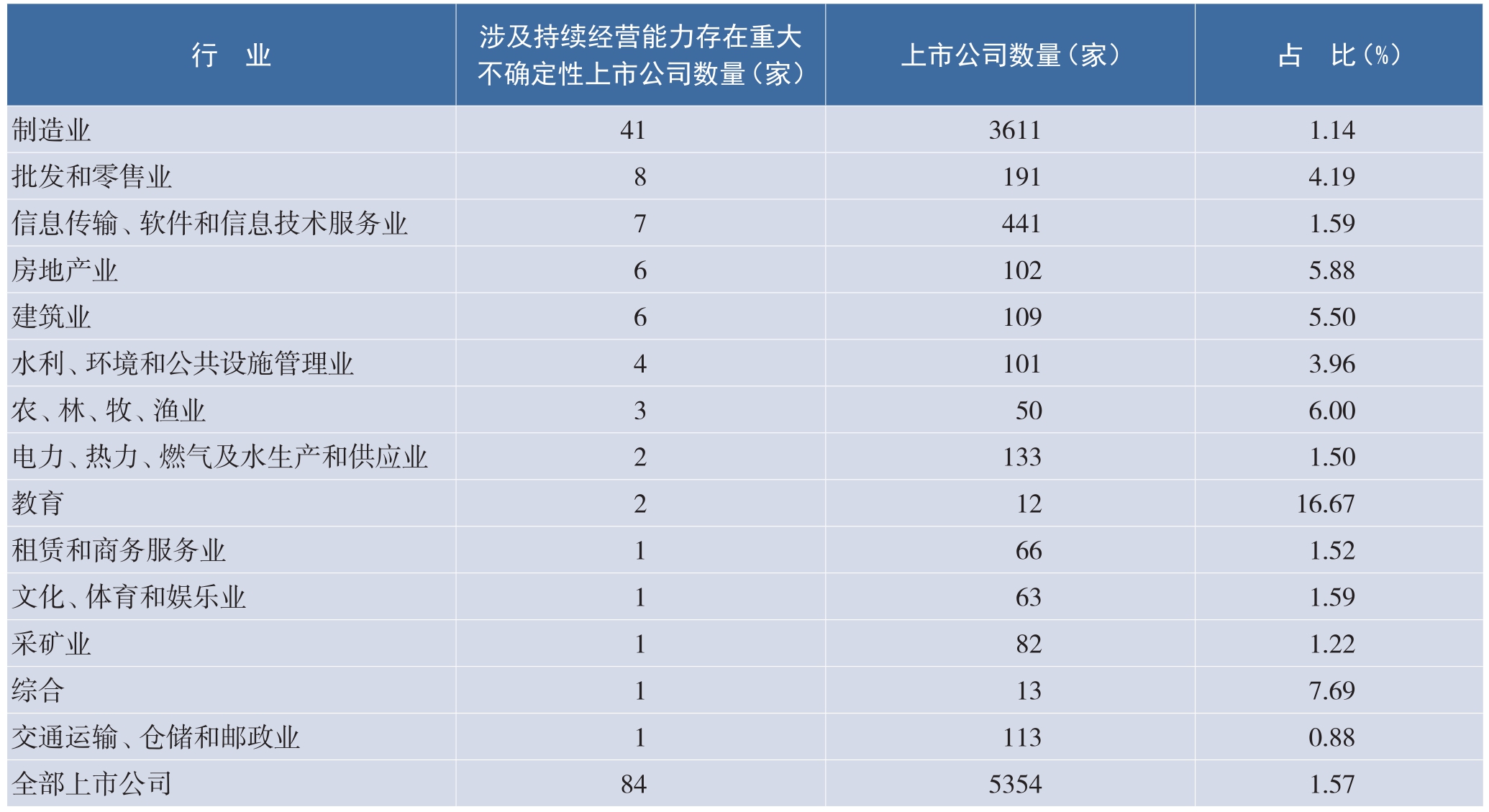 | 行　业 | 涉及持续经营能力存在重大不确定性上市公司数量（家） | 上市公司数量（家） | 占　比（%） |
|---|---|---|---|
| 制造业 | 41 | 3611 | 1.14 |
| 批发和零售业 | 8 | 191 | 4.19 |
| 信息传输、软件和信息技术服务业 | 7 | 441 | 1.59 |
| 房地产业 | 6 | 102 | 5.88 |
| 建筑业 | 6 | 109 | 5.50 |
| 水利、环境和公共设施管理业 | 4 | 101 | 3.96 |
| 农、林、牧、渔业 | 3 | 50 | 6.00 |
| 电力、热力、燃气及水生产和供应业 | 2 | 133 | 1.50 |
| 教育 | 2 | 12 | 16.67 |
| 租赁和商务服务业 | 1 | 66 | 1.52 |
| 文化、体育和娱乐业 | 1 | 63 | 1.59 |
| 采矿业 | 1 | 82 | 1.22 |
| 综合 | 1 | 13 | 7.69 |
| 交通运输、仓储和邮政业 | 1 | 113 | 0.88 |
| 全部上市公司 | 84 | 5354 | 1.57 |